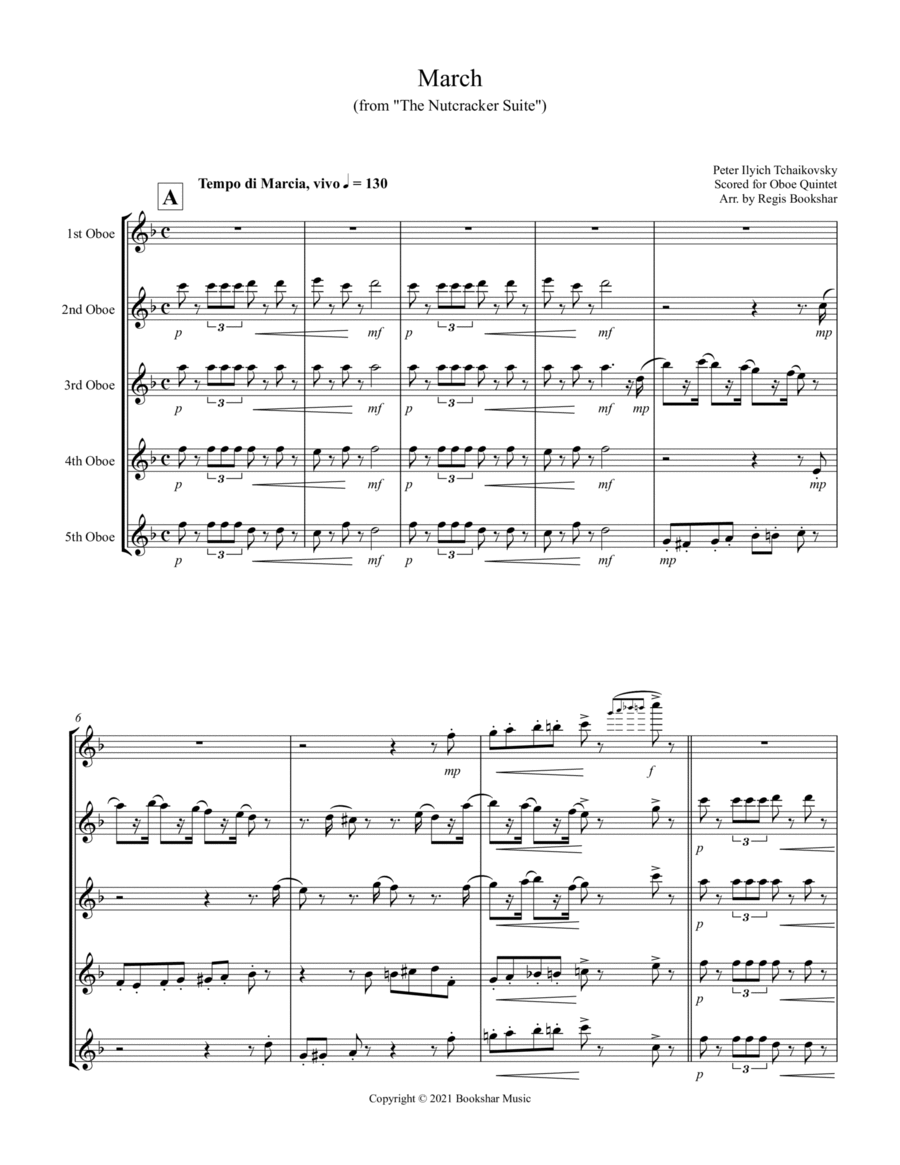 March
(from "The Nutcracker Suite")

Peter Ilyich Tchaikovsky
Scored for Oboe Quintet
Arr. by Regis Bookshar

A

Tempo di Marcia, vivo ♩ = 130

1st Oboe

2nd Oboe

3rd Oboe

4th Oboe

5th Oboe

p 3 mf p 3 mf mp
p 3 mf p 3 mf mp
p 3 mf p 3 mf mp
p 3 mf p 3 mf mp

6

mp f

p 3
p 3
p 3
p 3

Copyright © 2021 Bookshar Music